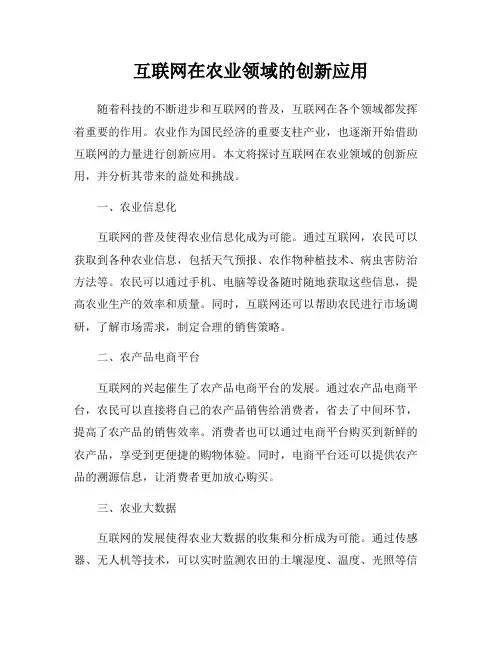 互联网在农业领域的创新应用

随着科技的不断进步和互联网的普及，互联网在各个领域都发挥着重要的作用。农业作为国民经济的重要支柱产业，也逐渐开始借助互联网的力量进行创新应用。本文将探讨互联网在农业领域的创新应用，并分析其带来的益处和挑战。

一、农业信息化

互联网的普及使得农业信息化成为可能。通过互联网，农民可以获取到各种农业信息，包括天气预报、农作物种植技术、病虫害防治方法等。农民可以通过手机、电脑等设备随时随地获取这些信息，提高农业生产的效率和质量。同时，互联网还可以帮助农民进行市场调研，了解市场需求，制定合理的销售策略。

二、农产品电商平台

互联网的兴起催生了农产品电商平台的发展。通过农产品电商平台，农民可以直接将自己的农产品销售给消费者，省去了中间环节，提高了农产品的销售效率。消费者也可以通过电商平台购买到新鲜的农产品，享受到更便捷的购物体验。同时，电商平台还可以提供农产品的溯源信息，让消费者更加放心购买。

三、农业大数据

互联网的发展使得农业大数据的收集和分析成为可能。通过传感器、无人机等技术，可以实时监测农田的土壤湿度、温度、光照等信